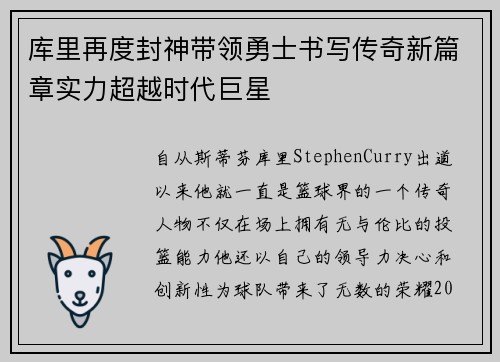 库里再度封神带领勇士书写传奇新篇章实力超越时代巨星

自从斯蒂芬库里StephenCurry出道以来他就一直是篮球界的一个传奇人物不仅在场上拥有无与伦比的投篮能力他还以自己的领导力决心和创新性为球队带来了无数的荣耀20